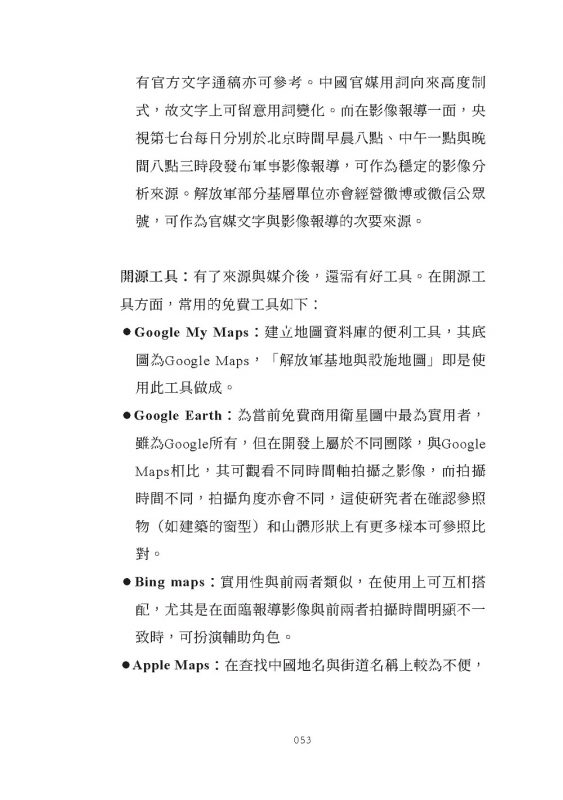 有官方文字通稿亦可參考。中國官媒用詞向來高度制式，故文字上可留意用詞變化。而在影像報導一面，央視第七台每日分別於北京時間早晨八點、中午一點與晚間八點三時段發布軍事影像報導，可作為穩定的影像分析來源。解放軍部分基層單位亦會經營微博或微信公眾號，可作為官媒文字與影像報導的次要來源。

開源工具：有了來源與媒介後，還需有好工具。在開源工具方面，常用的免費工具如下：

● Google My Maps：建立地圖資料庫的便利工具，其底圖為Google Maps，「解放軍基地與設施地圖」即是使用此工具做成。

● Google Earth：為當前免費商用衛星圖中最為實用者，雖為Google所有，但在開發上屬於不同團隊，與Google Maps相比，其可觀看不同時間軸拍攝之影像，而拍攝時間不同，拍攝角度亦會不同，這使研究者在確認參照物（如建築的窗型）和山體形狀上有更多樣本可參照比對。

● Bing maps：實用性與前兩者類似，在使用上可互相搭配，尤其是在面臨報導影像與前兩者拍攝時間明顯不一致時，可扮演輔助角色。

● Apple Maps：在查找中國地名與街道名稱上較為不便，

053